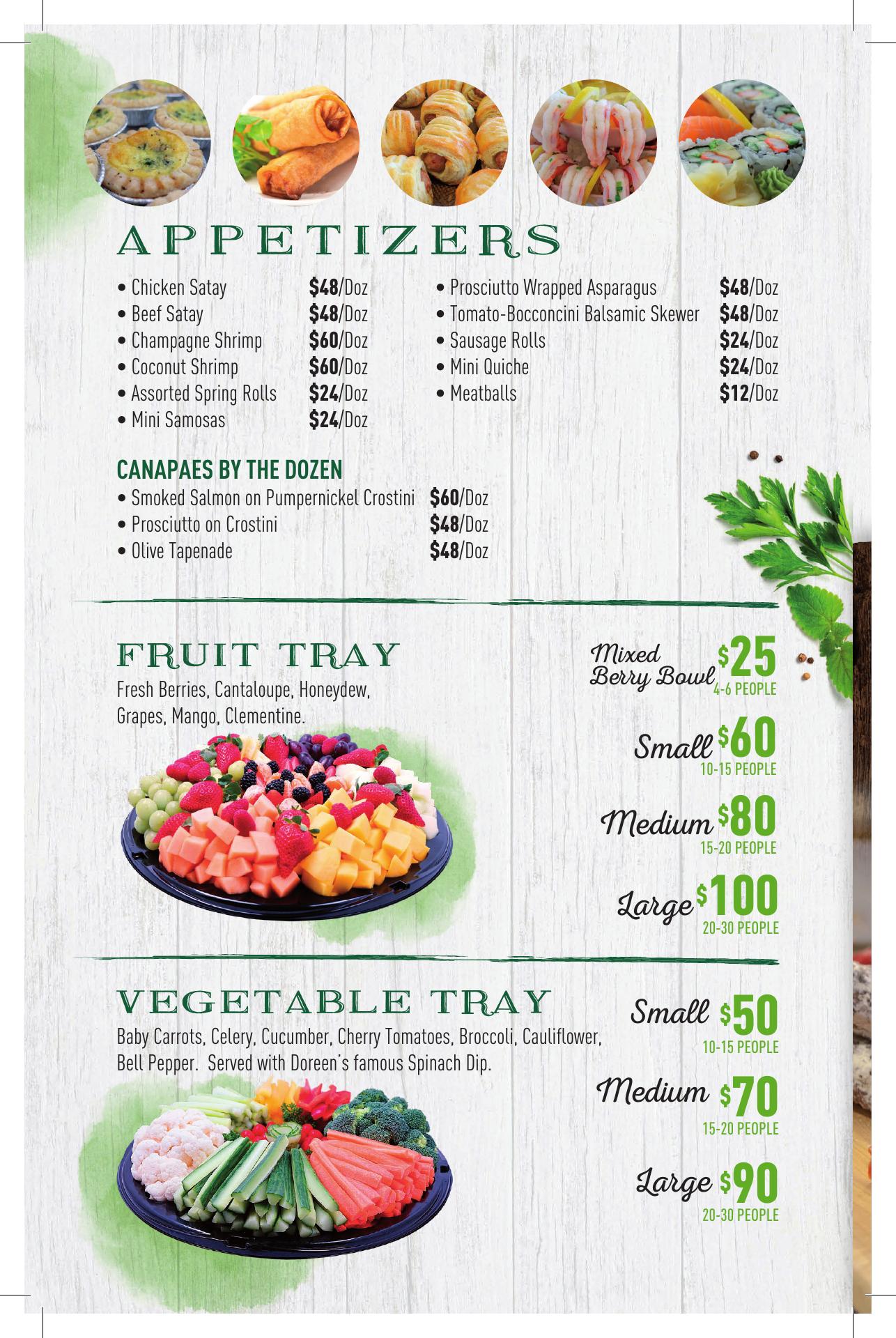 APPETIZERS

• Chicken Satay $48/Doz
• Beef Satay $48/Doz
• Champagne Shrimp $60/Doz
• Coconut Shrimp $60/Doz
• Assorted Spring Rolls $24/Doz
• Mini Samosas $24/Doz

• Prosciutto Wrapped Asparagus $48/Doz
• Tomato-Bocconcini Balsamic Skewer $48/Doz
• Sausage Rolls $24/Doz
• Mini Quiche $24/Doz
• Meatballs $12/Doz

CANAPAES BY THE DOZEN
• Smoked Salmon on Pumpernickel Crostini $60/Doz
• Prosciutto on Crostini $48/Doz
• Olive Tapenade $48/Doz

FRUIT TRAY
Fresh Berries, Cantaloupe, Honeydew, Grapes, Mango, Clementine.

Mixed Berry Bowl $25
4-6 PEOPLE

Small $60
10-15 PEOPLE

Medium $80
15-20 PEOPLE

Large $100
20-30 PEOPLE

VEGETABLE TRAY
Baby Carrots, Celery, Cucumber, Cherry Tomatoes, Broccoli, Cauliflower, Bell Pepper. Served with Doreen's famous Spinach Dip.

Small $50
10-15 PEOPLE

Medium $70
15-20 PEOPLE

Large $90
20-30 PEOPLE